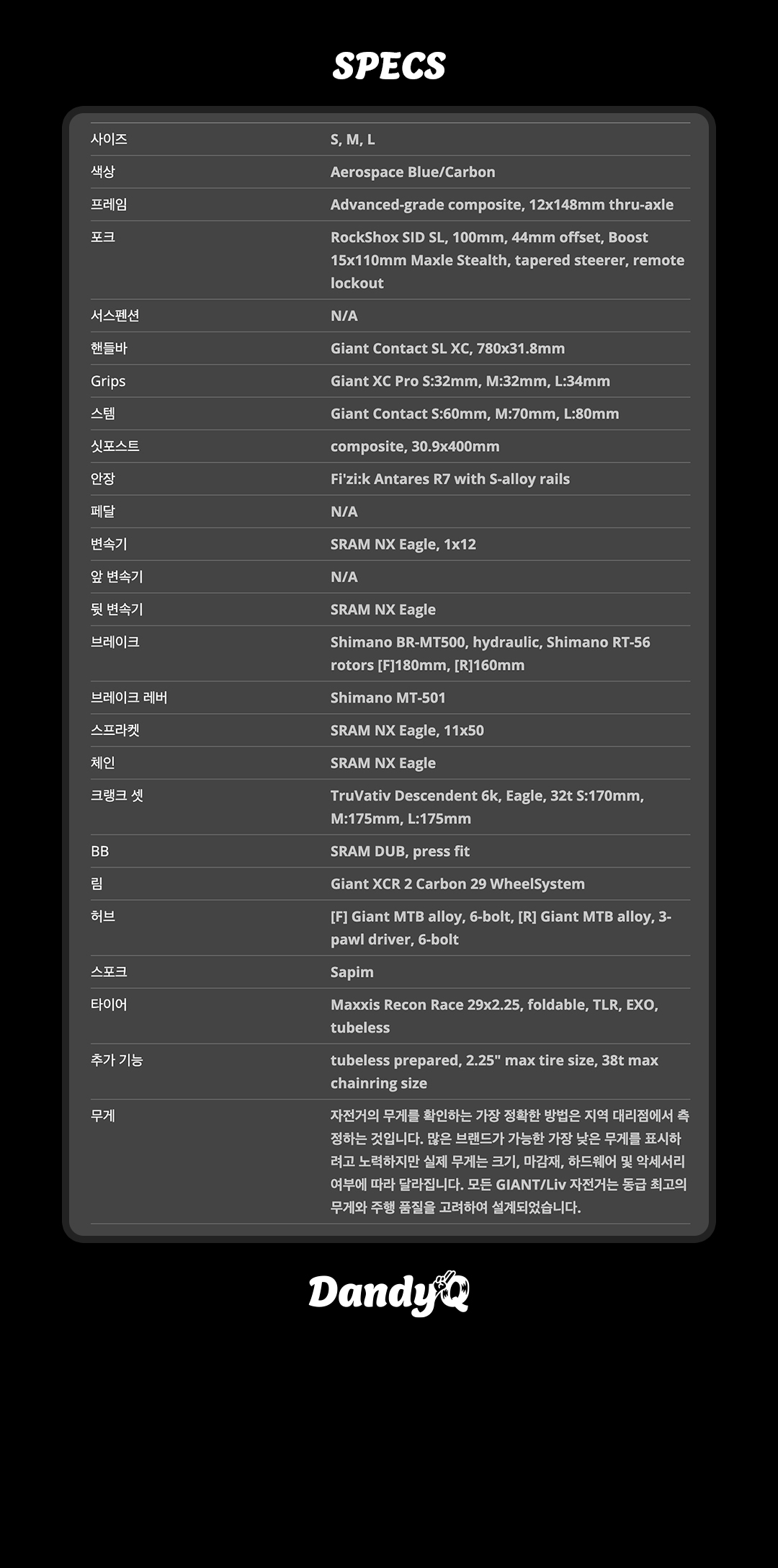 SPECS

| | |
|---|---|
| 사이즈 | S, M, L |
| 색상 | Aerospace Blue/Carbon |
| 프레임 | Advanced-grade composite, 12x148mm thru-axle |
| 포크 | RockShox SID SL, 100mm, 44mm offset, Boost 15x110mm Maxle Stealth, tapered steerer, remote lockout |
| 서스펜션 | N/A |
| 핸들바 | Giant Contact SL XC, 780x31.8mm |
| Grips | Giant XC Pro S:32mm, M:32mm, L:34mm |
| 스템 | Giant Contact S:60mm, M:70mm, L:80mm |
| 싯포스트 | composite, 30.9x400mm |
| 안장 | Fi'zi:k Antares R7 with S-alloy rails |
| 페달 | N/A |
| 변속기 | SRAM NX Eagle, 1x12 |
| 앞 변속기 | N/A |
| 뒷 변속기 | SRAM NX Eagle |
| 브레이크 | Shimano BR-MT500, hydraulic, Shimano RT-56 rotors [F]180mm, [R]160mm |
| 브레이크 레버 | Shimano MT-501 |
| 스프라켓 | SRAM NX Eagle, 11x50 |
| 체인 | SRAM NX Eagle |
| 크랭크 셋 | TruVativ Descendent 6k, Eagle, 32t S:170mm, M:175mm, L:175mm |
| BB | SRAM DUB, press fit |
| 림 | Giant XCR 2 Carbon 29 WheelSystem |
| 허브 | [F] Giant MTB alloy, 6-bolt, [R] Giant MTB alloy, 3-pawl driver, 6-bolt |
| 스포크 | Sapim |
| 타이어 | Maxxis Recon Race 29x2.25, foldable, TLR, EXO, tubeless |
| 추가 기능 | tubeless prepared, 2.25" max tire size, 38t max chainring size |
| 무게 | 자전거의 무게를 확인하는 가장 정확한 방법은 지역 대리점에서 측정하는 것입니다. 많은 브랜드가 가능한 가장 낮은 무게를 표시하려고 노력하지만 실제 무게는 크기, 마감재, 하드웨어 및 악세서리 여부에 따라 달라집니다. 모든 GIANT/Liv 자전거는 동급 최고의 무게와 주행 품질을 고려하여 설계되었습니다. |

DandyQ